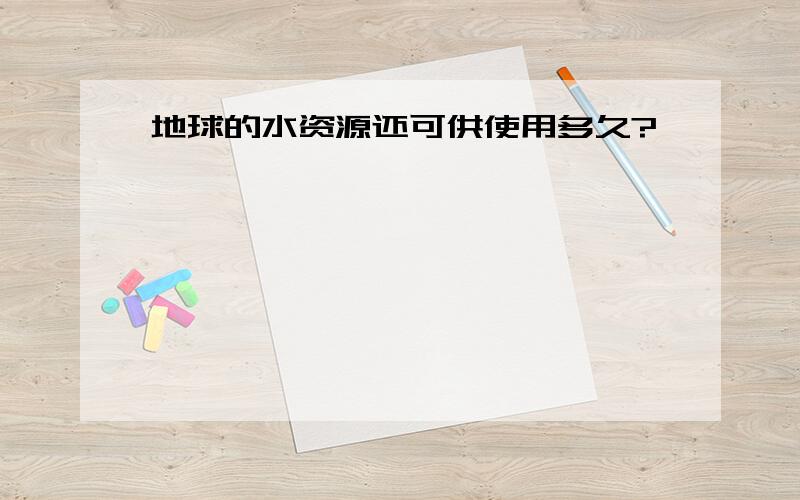 地球的水资源还可供使用多久?